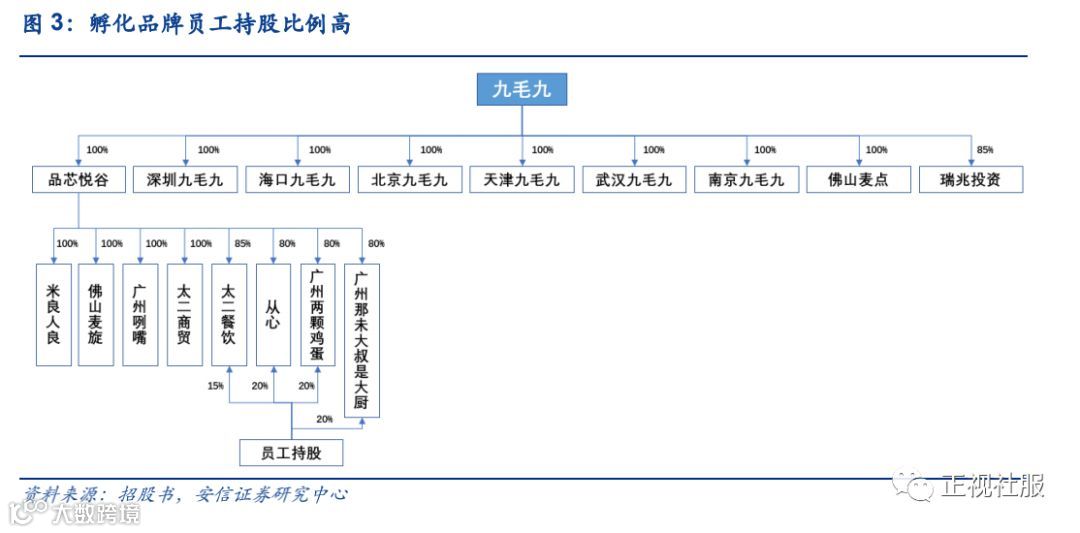 图 3：孵化品牌员工持股比例高

九毛九

100% 100% 100% 100% 100% 100% 100% 100% 85%

品芯悦谷　深圳九毛九　海口九毛九　北京九毛九　天津九毛九　武汉九毛九　南京九毛九　佛山麦点　瑞兆投资

100% 100% 100% 100% 85% 80% 80% 80%

米良人良　佛山麦旋　广州咧嘴　太二商贸　太二餐饮　从心　广州两颗鸡蛋　广州那未大叔是大厨

15% 20% 20% 20%

员工持股

资料来源：招股书，安信证券研究中心

正视社服

大数跨境